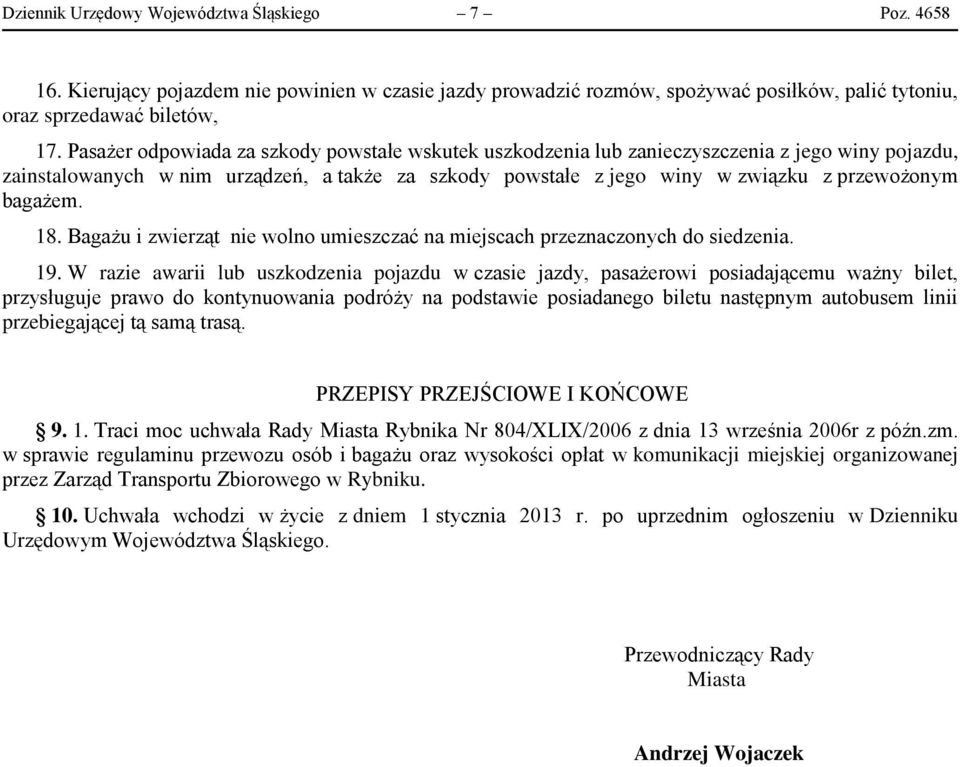 Dziennik Urzędowy Województwa Śląskiego – 7 – Poz. 4658

16. Kierujący pojazdem nie powinien w czasie jazdy prowadzić rozmów, spożywać posiłków, palić tytoniu, oraz sprzedawać biletów,

17. Pasażer odpowiada za szkody powstałe wskutek uszkodzenia lub zanieczyszczenia z jego winy pojazdu, zainstalowanych w nim urządzeń, a także za szkody powstałe z jego winy w związku z przewożonym bagażem.

18. Bagażu i zwierząt nie wolno umieszczać na miejscach przeznaczonych do siedzenia.

19. W razie awarii lub uszkodzenia pojazdu w czasie jazdy, pasażerowi posiadającemu ważny bilet, przysługuje prawo do kontynuowania podróży na podstawie posiadanego biletu następnym autobusem linii przebiegającej tą samą trasą.

PRZEPISY PRZEJŚCIOWE I KOŃCOWE

§ 9. 1. Traci moc uchwała Rady Miasta Rybnika Nr 804/XLIX/2006 z dnia 13 września 2006r z późn.zm. w sprawie regulaminu przewozu osób i bagażu oraz wysokości opłat w komunikacji miejskiej organizowanej przez Zarząd Transportu Zbiorowego w Rybniku.

§ 10. Uchwała wchodzi w życie z dniem 1 stycznia 2013 r. po uprzednim ogłoszeniu w Dzienniku Urzędowym Województwa Śląskiego.

Przewodniczący Rady Miasta

Andrzej Wojaczek